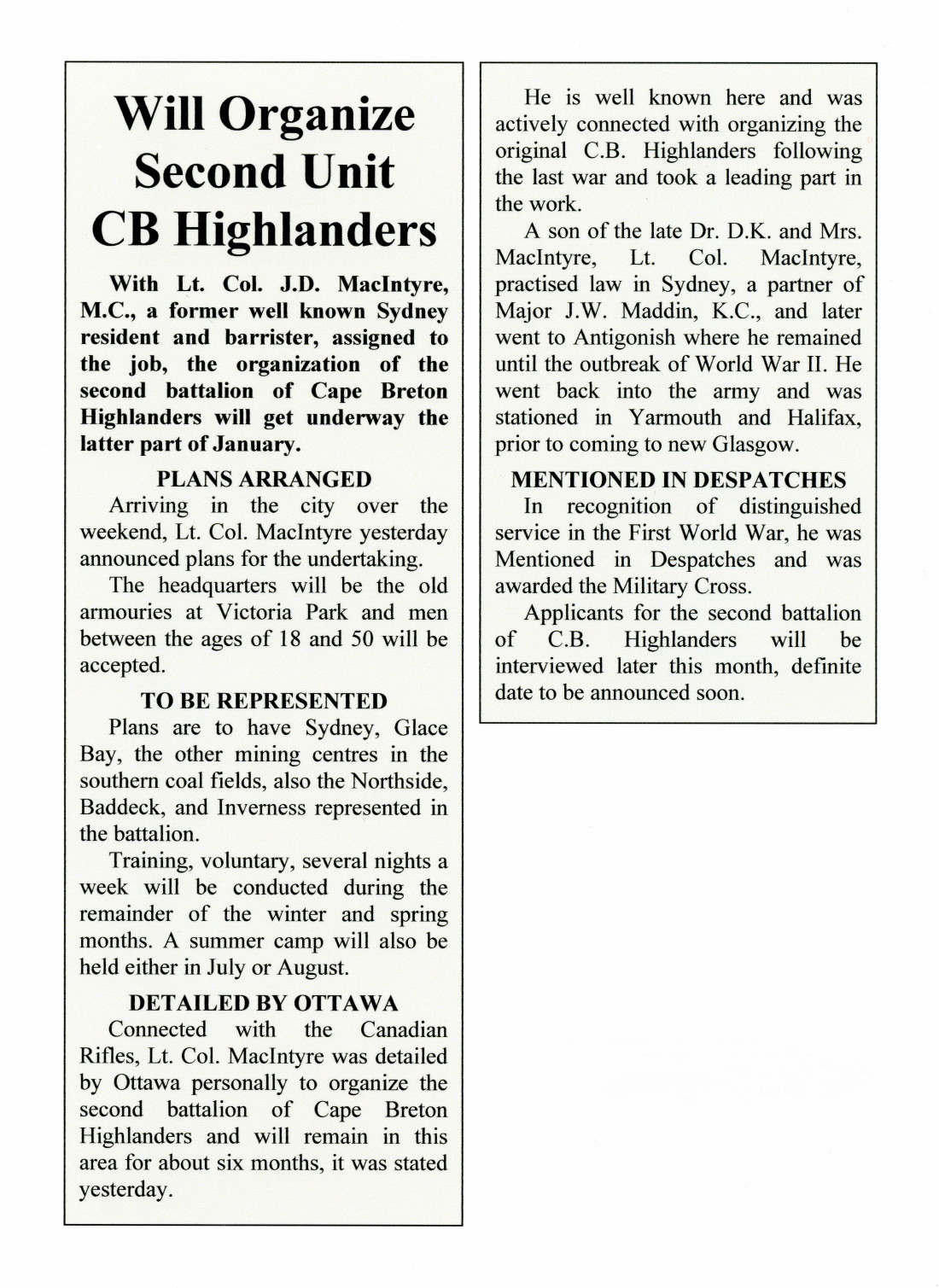 Will Organize Second Unit CB Highlanders

With Lt. Col. J.D. MacIntyre, M.C., a former well known Sydney resident and barrister, assigned to the job, the organization of the second battalion of Cape Breton Highlanders will get underway the latter part of January.

PLANS ARRANGED

Arriving in the city over the weekend, Lt. Col. MacIntyre yesterday announced plans for the undertaking.

The headquarters will be the old armouries at Victoria Park and men between the ages of 18 and 50 will be accepted.

TO BE REPRESENTED

Plans are to have Sydney, Glace Bay, the other mining centres in the southern coal fields, also the Northside, Baddeck, and Inverness represented in the battalion.

Training, voluntary, several nights a week will be conducted during the remainder of the winter and spring months. A summer camp will also be held either in July or August.

DETAILED BY OTTAWA

Connected with the Canadian Rifles, Lt. Col. MacIntyre was detailed by Ottawa personally to organize the second battalion of Cape Breton Highlanders and will remain in this area for about six months, it was stated yesterday.

He is well known here and was actively connected with organizing the original C.B. Highlanders following the last war and took a leading part in the work.

A son of the late Dr. D.K. and Mrs. MacIntyre, Lt. Col. MacIntyre, practised law in Sydney, a partner of Major J.W. Maddin, K.C., and later went to Antigonish where he remained until the outbreak of World War II. He went back into the army and was stationed in Yarmouth and Halifax, prior to coming to new Glasgow.

MENTIONED IN DESPATCHES

In recognition of distinguished service in the First World War, he was Mentioned in Despatches and was awarded the Military Cross.

Applicants for the second battalion of C.B. Highlanders will be interviewed later this month, definite date to be announced soon.